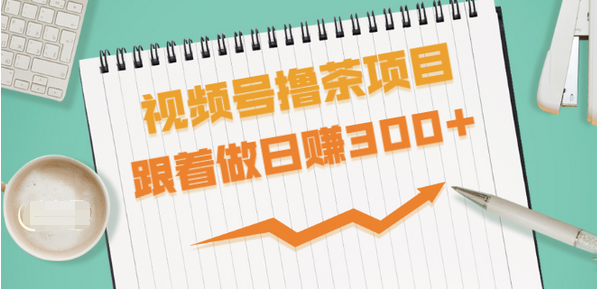 视频号撸茶项目
跟着做日赚300+